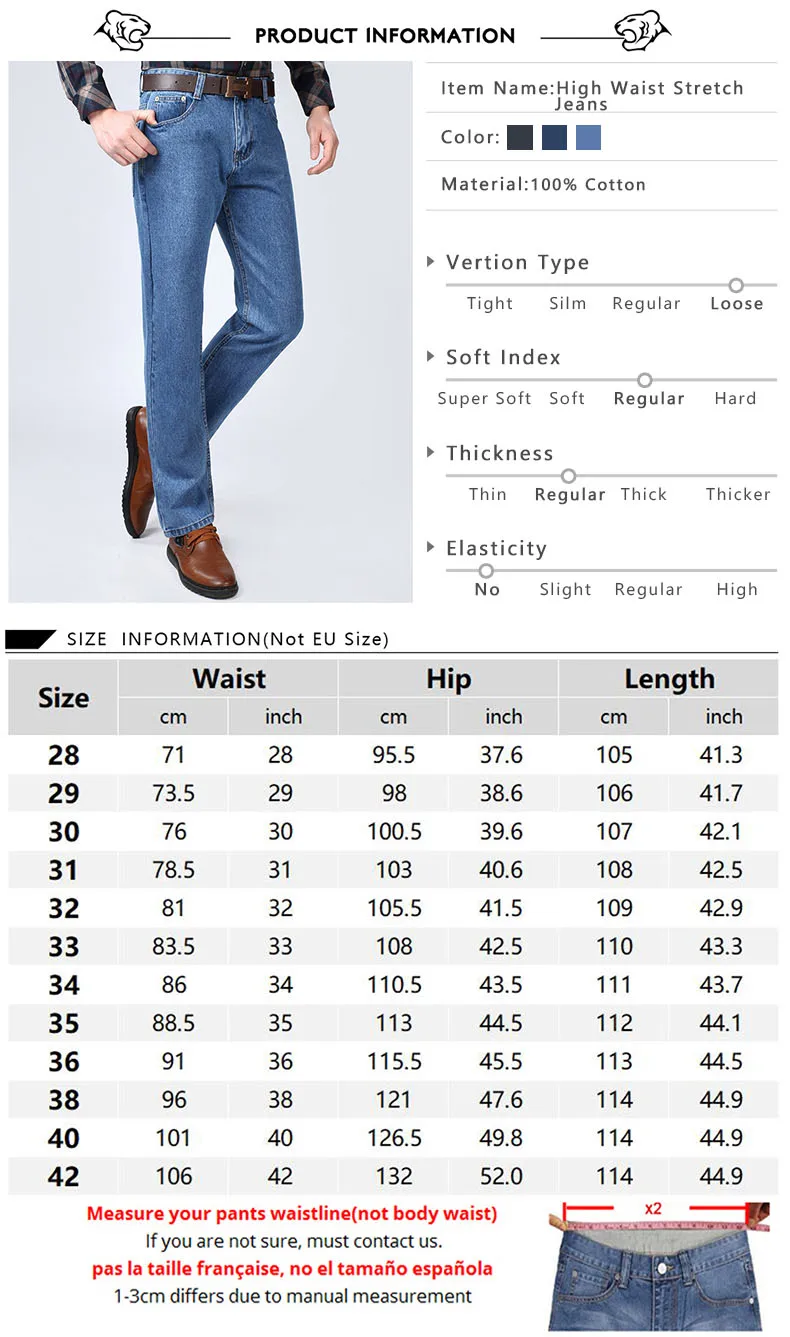 PRODUCT INFORMATION

Item Name:High Waist Stretch Jeans

Color:

Material:100% Cotton

Vertion Type
Tight Silm Regular Loose

Soft Index
Super Soft Soft Regular Hard

Thickness
Thin Regular Thick Thicker

Elasticity
No Slight Regular High

SIZE INFORMATION(Not EU Size)

| Size | Waist cm | Waist inch | Hip cm | Hip inch | Length cm | Length inch |
|---|---|---|---|---|---|---|
| 28 | 71 | 28 | 95.5 | 37.6 | 105 | 41.3 |
| 29 | 73.5 | 29 | 98 | 38.6 | 106 | 41.7 |
| 30 | 76 | 30 | 100.5 | 39.6 | 107 | 42.1 |
| 31 | 78.5 | 31 | 103 | 40.6 | 108 | 42.5 |
| 32 | 81 | 32 | 105.5 | 41.5 | 109 | 42.9 |
| 33 | 83.5 | 33 | 108 | 42.5 | 110 | 43.3 |
| 34 | 86 | 34 | 110.5 | 43.5 | 111 | 43.7 |
| 35 | 88.5 | 35 | 113 | 44.5 | 112 | 44.1 |
| 36 | 91 | 36 | 115.5 | 45.5 | 113 | 44.5 |
| 38 | 96 | 38 | 121 | 47.6 | 114 | 44.9 |
| 40 | 101 | 40 | 126.5 | 49.8 | 114 | 44.9 |
| 42 | 106 | 42 | 132 | 52.0 | 114 | 44.9 |

Measure your pants waistline(not body waist)
If you are not sure, must contact us.
pas la taille française, no el tamaño española
1-3cm differs due to manual measurement

x2